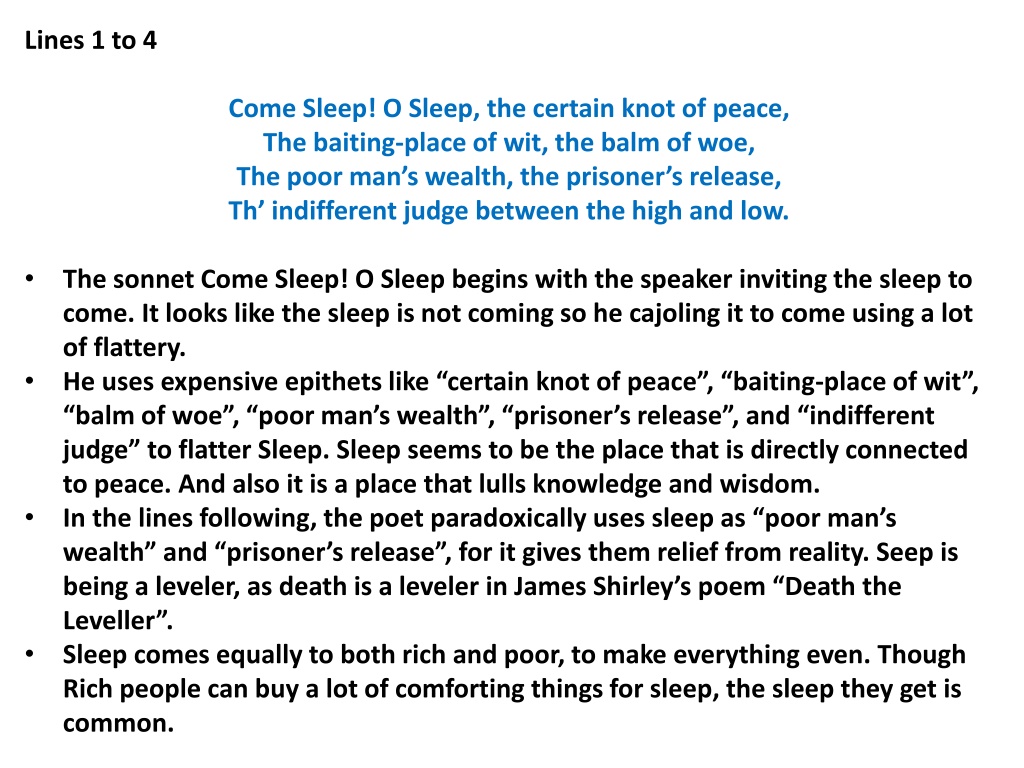 Lines 1 to 4

Come Sleep! O Sleep, the certain knot of peace,
The baiting-place of wit, the balm of woe,
The poor man’s wealth, the prisoner’s release,
Th’ indifferent judge between the high and low.

• The sonnet Come Sleep! O Sleep begins with the speaker inviting the sleep to come. It looks like the sleep is not coming so he cajoling it to come using a lot of flattery.
• He uses expensive epithets like “certain knot of peace”, “baiting-place of wit”, “balm of woe”, “poor man’s wealth”, “prisoner’s release”, and “indifferent judge” to flatter Sleep. Sleep seems to be the place that is directly connected to peace. And also it is a place that lulls knowledge and wisdom.
• In the lines following, the poet paradoxically uses sleep as “poor man’s wealth” and “prisoner’s release”, for it gives them relief from reality. Seep is being a leveler, as death is a leveler in James Shirley’s poem “Death the Leveller”.
• Sleep comes equally to both rich and poor, to make everything even. Though Rich people can buy a lot of comforting things for sleep, the sleep they get is common.